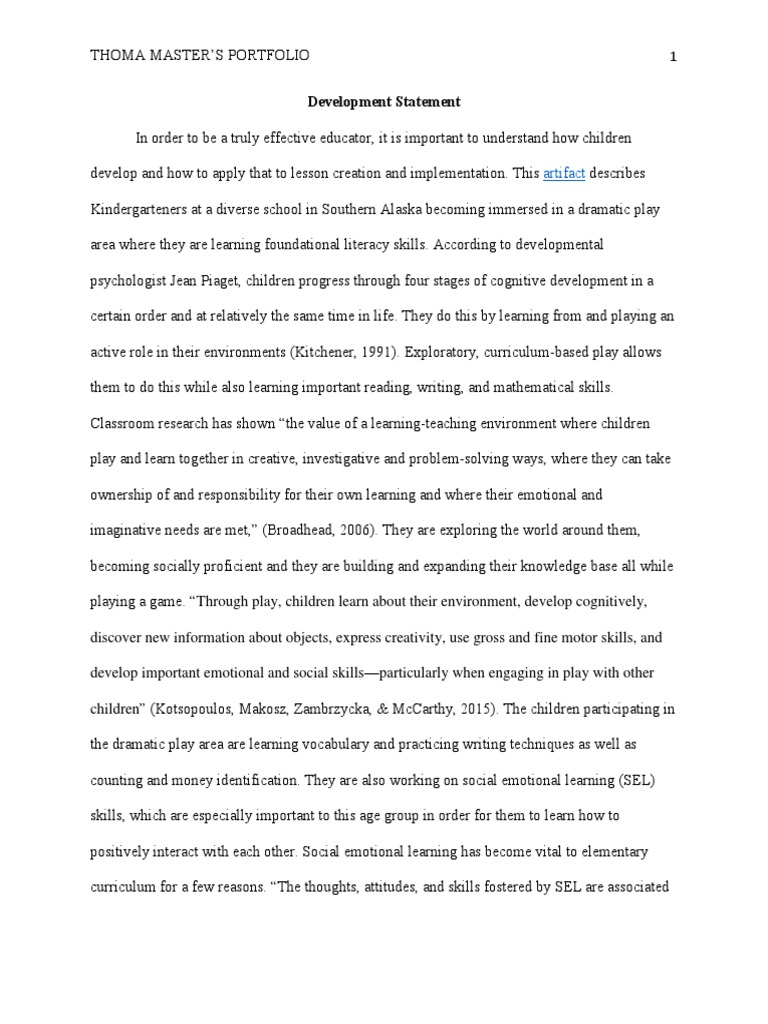 THOMA MASTER'S PORTFOLIO 1

Development Statement

In order to be a truly effective educator, it is important to understand how children develop and how to apply that to lesson creation and implementation. This artifact describes Kindergarteners at a diverse school in Southern Alaska becoming immersed in a dramatic play area where they are learning foundational literacy skills. According to developmental psychologist Jean Piaget, children progress through four stages of cognitive development in a certain order and at relatively the same time in life. They do this by learning from and playing an active role in their environments (Kitchener, 1991). Exploratory, curriculum-based play allows them to do this while also learning important reading, writing, and mathematical skills. Classroom research has shown "the value of a learning-teaching environment where children play and learn together in creative, investigative and problem-solving ways, where they can take ownership of and responsibility for their own learning and where their emotional and imaginative needs are met," (Broadhead, 2006). They are exploring the world around them, becoming socially proficient and they are building and expanding their knowledge base all while playing a game. "Through play, children learn about their environment, develop cognitively, discover new information about objects, express creativity, use gross and fine motor skills, and develop important emotional and social skills—particularly when engaging in play with other children" (Kotsopoulos, Makosz, Zambrzycka, & McCarthy, 2015). The children participating in the dramatic play area are learning vocabulary and practicing writing techniques as well as counting and money identification. They are also working on social emotional learning (SEL) skills, which are especially important to this age group in order for them to learn how to positively interact with each other. Social emotional learning has become vital to elementary curriculum for a few reasons. "The thoughts, attitudes, and skills fostered by SEL are associated